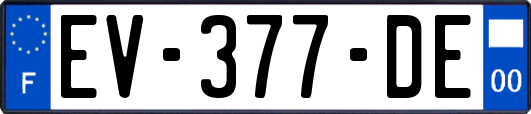 F
EV-377-DE
00